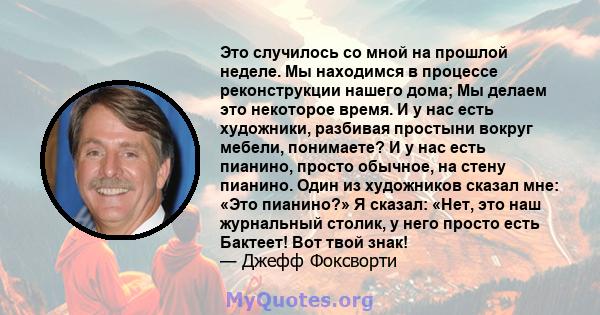 Это случилось со мной на прошлой неделе. Мы находимся в процессе реконструкции нашего дома; Мы делаем это некоторое время. И у нас есть художники, разбивая простыни вокруг мебели, понимаете? И у нас есть пианино, просто обычное, на стену пианино. Один из художников сказал мне: «Это пианино?» Я сказал: «Нет, это наш журнальный столик, у него просто есть Бактеет! Вот твой знак!
— Джефф Фоксворти

MyQuotes.org